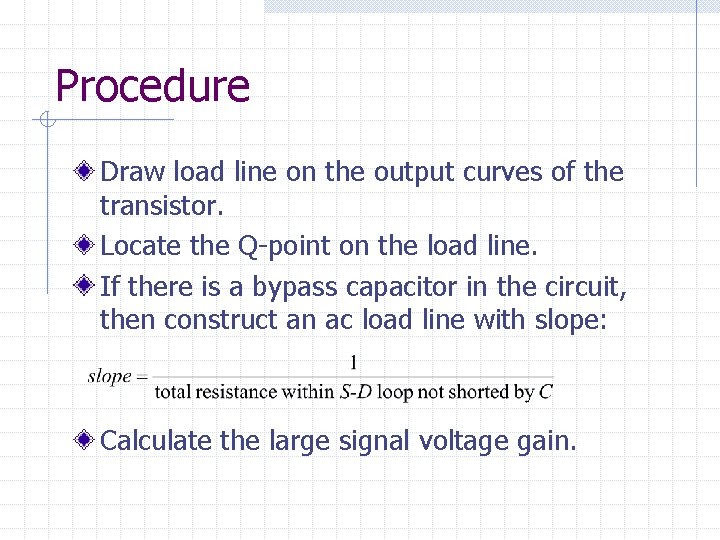 Procedure

Draw load line on the output curves of the transistor.

Locate the Q-point on the load line.

If there is a bypass capacitor in the circuit, then construct an ac load line with slope:

$slope = \frac{1}{\text{total resistance within } S\text{-}D \text{ loop not shorted by } C}$

Calculate the large signal voltage gain.